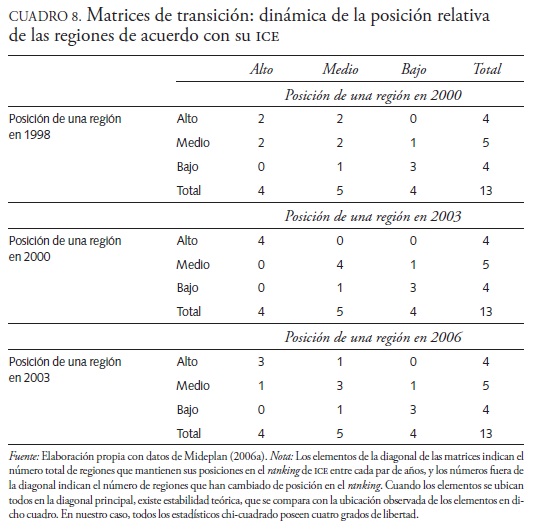 CUADRO 8. Matrices de transición: dinámica de la posición relativa de las regiones de acuerdo con su ICE

| | | Alto | Medio | Bajo | Total |
|---|---|---|---|---|---|
| | | Posición de una región en 2000 | | | |
| Posición de una región en 1998 | Alto | 2 | 2 | 0 | 4 |
| | Medio | 2 | 2 | 1 | 5 |
| | Bajo | 0 | 1 | 3 | 4 |
| | Total | 4 | 5 | 4 | 13 |
| | | Posición de una región en 2003 | | | |
| Posición de una región en 2000 | Alto | 4 | 0 | 0 | 4 |
| | Medio | 0 | 4 | 1 | 5 |
| | Bajo | 0 | 1 | 3 | 4 |
| | Total | 4 | 5 | 4 | 13 |
| | | Posición de una región en 2006 | | | |
| Posición de una región en 2003 | Alto | 3 | 1 | 0 | 4 |
| | Medio | 1 | 3 | 1 | 5 |
| | Bajo | 0 | 1 | 3 | 4 |
| | Total | 4 | 5 | 4 | 13 |

Fuente: Elaboración propia con datos de Mideplan (2006a). Nota: Los elementos de la diagonal de las matrices indican el número total de regiones que mantienen sus posiciones en el ranking de ICE entre cada par de años, y los números fuera de la diagonal indican el número de regiones que han cambiado de posición en el ranking. Cuando los elementos se ubican todos en la diagonal principal, existe estabilidad teórica, que se compara con la ubicación observada de los elementos en dicho cuadro. En nuestro caso, todos los estadísticos chi-cuadrado poseen cuatro grados de libertad.